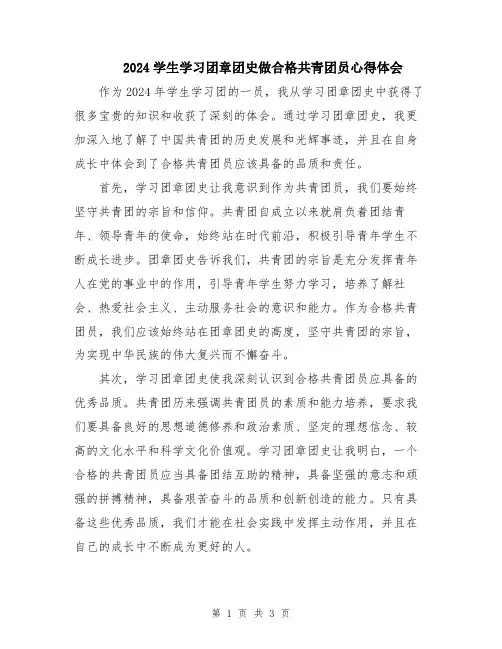 2024 学生学习团章团史做合格共青团员心得体会

作为 2024 年学生学习团的一员，我从学习团章团史中获得了很多宝贵的知识和收获了深刻的体会。通过学习团章团史，我更加深入地了解了中国共青团的历史发展和光辉事迹，并且在自身成长中体会到了合格共青团员应该具备的品质和责任。

首先，学习团章团史让我意识到作为共青团员，我们要始终坚守共青团的宗旨和信仰。共青团自成立以来就肩负着团结青年、领导青年的使命，始终站在时代前沿，积极引导青年学生不断成长进步。团章团史告诉我们，共青团的宗旨是充分发挥青年人在党的事业中的作用，引导青年学生努力学习，培养了解社会、热爱社会主义、主动服务社会的意识和能力。作为合格共青团员，我们应该始终站在团章团史的高度，坚守共青团的宗旨，为实现中华民族的伟大复兴而不懈奋斗。

其次，学习团章团史使我深刻认识到合格共青团员应具备的优秀品质。共青团历来强调共青团员的素质和能力培养，要求我们要具备良好的思想道德修养和政治素质、坚定的理想信念、较高的文化水平和科学文化价值观。学习团章团史让我明白，一个合格的共青团员应当具备团结互助的精神，具备坚强的意志和顽强的拼搏精神，具备艰苦奋斗的品质和创新创造的能力。只有具备这些优秀品质，我们才能在社会实践中发挥主动作用，并且在自己的成长中不断成为更好的人。

第 1 页 共 3 页